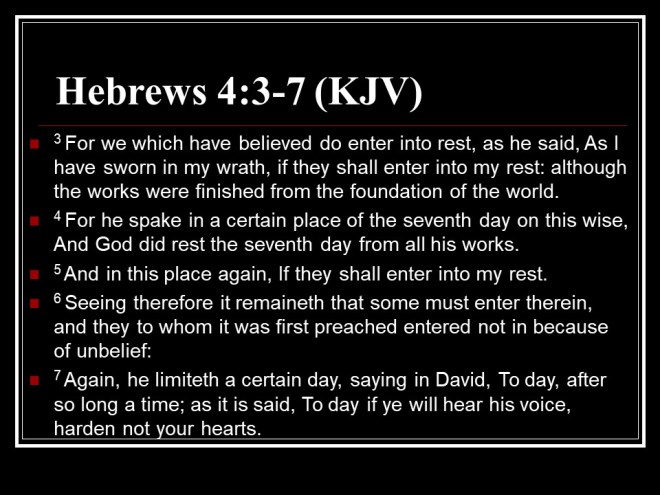 Hebrews 4:3-7 (KJV)

• $^{3}$ For we which have believed do enter into rest, as he said, As I have sworn in my wrath, if they shall enter into my rest: although the works were finished from the foundation of the world.

• $^{4}$ For he spake in a certain place of the seventh day on this wise, And God did rest the seventh day from all his works.

• $^{5}$ And in this place again, If they shall enter into my rest.

• $^{6}$ Seeing therefore it remaineth that some must enter therein, and they to whom it was first preached entered not in because of unbelief:

• $^{7}$ Again, he limiteth a certain day, saying in David, To day, after so long a time; as it is said, To day if ye will hear his voice, harden not your hearts.